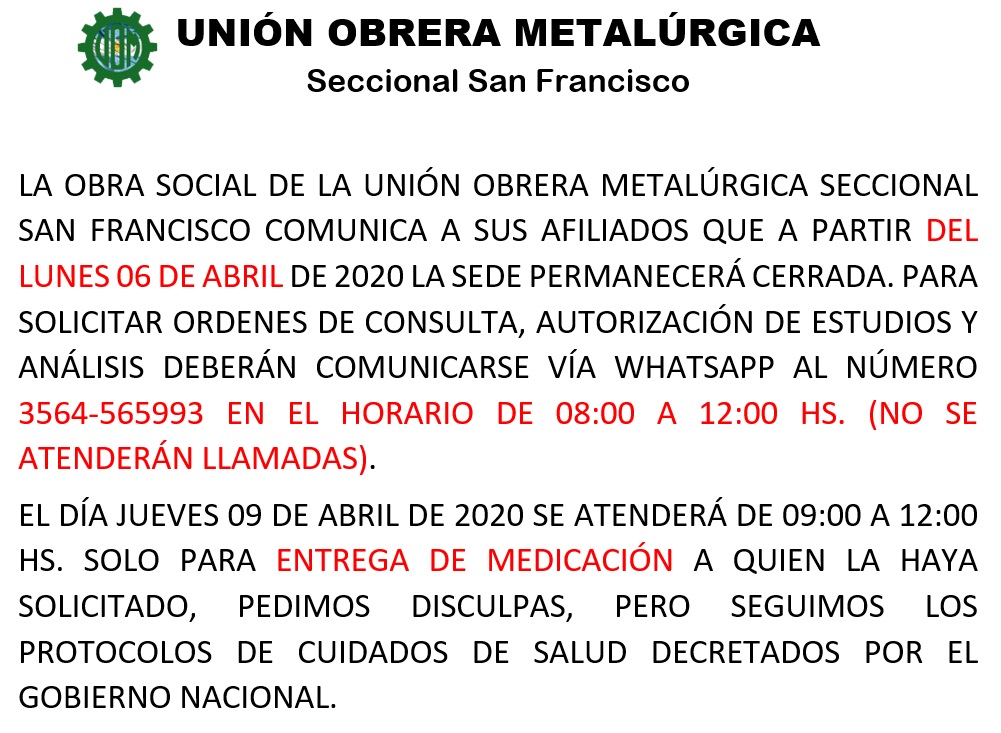 UNIÓN OBRERA METALÚRGICA
Seccional San Francisco

LA OBRA SOCIAL DE LA UNIÓN OBRERA METALÚRGICA SECCIONAL SAN FRANCISCO COMUNICA A SUS AFILIADOS QUE A PARTIR DEL LUNES 06 DE ABRIL DE 2020 LA SEDE PERMANECERÁ CERRADA. PARA SOLICITAR ORDENES DE CONSULTA, AUTORIZACIÓN DE ESTUDIOS Y ANÁLISIS DEBERÁN COMUNICARSE VÍA WHATSAPP AL NÚMERO 3564-565993 EN EL HORARIO DE 08:00 A 12:00 HS. (NO SE ATENDERÁN LLAMADAS).

EL DÍA JUEVES 09 DE ABRIL DE 2020 SE ATENDERÁ DE 09:00 A 12:00 HS. SOLO PARA ENTREGA DE MEDICACIÓN A QUIEN LA HAYA SOLICITADO, PEDIMOS DISCULPAS, PERO SEGUIMOS LOS PROTOCOLOS DE CUIDADOS DE SALUD DECRETADOS POR EL GOBIERNO NACIONAL.